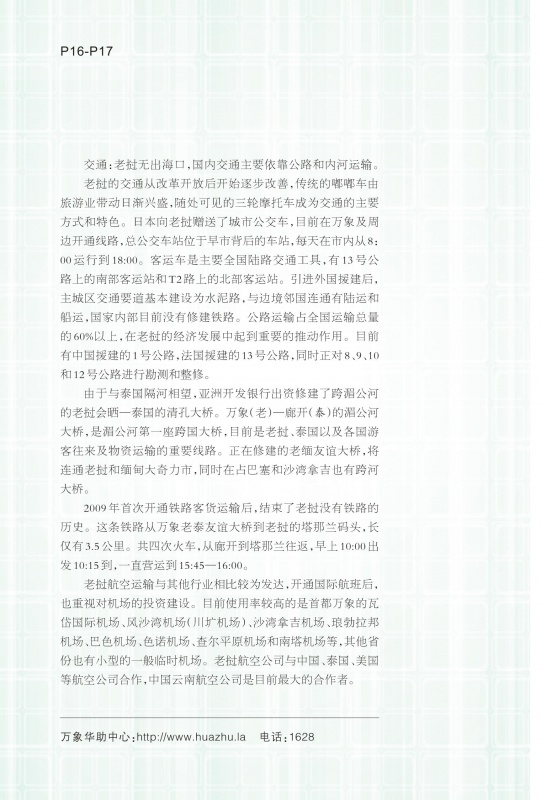 P16-P17

交通：老挝无出海口，国内交通主要依靠公路和内河运输。

老挝的交通从改革开放后开始逐步改善，传统的嘟嘟车由旅游业带动日渐兴盛，随处可见的三轮摩托车成为交通的主要方式和特色。日本向老挝赠送了城市公交车，目前在万象及周边开通线路，总公交车站位于早市背后的车站，每天在市内从8:00运行到18:00。客运车是主要全国陆路交通工具，有13号公路上的南部客运站和T2路上的北部客运站。引进外国援建后，主城区交通要道基本建设为水泥路，与边境邻国连通有陆运和船运，国家内部目前没有修建铁路。公路运输占全国运输总量的60%以上，在老挝的经济发展中起到重要的推动作用。目前有中国援建的1号公路，法国援建的13号公路，同时正对8、9、10和12号公路进行勘测和整修。

由于与泰国隔河相望，亚洲开发银行出资修建了跨湄公河的老挝会晒—泰国的清孔大桥。万象(老)—廊开(泰)的湄公河大桥，是湄公河第一座跨国大桥，目前是老挝、泰国以及各国游客往来及物资运输的重要线路。正在修建的老缅友谊大桥，将连通老挝和缅甸大奇力市，同时在占巴塞和沙湾拿吉也有跨河大桥。

2009年首次开通铁路客货运输后，结束了老挝没有铁路的历史。这条铁路从万象老泰友谊大桥到老挝的塔那兰码头，长仅有3.5公里。共四次火车，从廊开到塔那兰往返，早上10:00出发10:15到，一直营运到15:45—16:00。

老挝航空运输与其他行业相比较为发达，开通国际航班后，也重视对机场的投资建设。目前使用率较高的是首都万象的瓦岱国际机场、凤沙湾机场(川圹机场)、沙湾拿吉机场、琅勃拉邦机场、巴色机场、色诺机场、查尔平原机场和南塔机场等，其他省份也有小型的一般临时机场。老挝航空公司与中国、泰国、美国等航空公司合作，中国云南航空公司是目前最大的合作者。

万象华助中心：http://www.huazhu.la 电话：1628